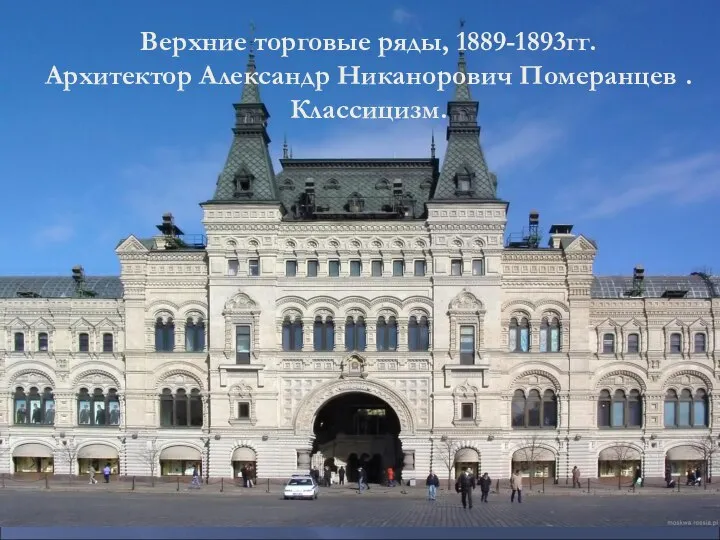 Верхние торговые ряды, 1889-1893гг.
Архитектор Александр Никанорович Померанцев .
Классицизм.

moskwa.rossia.pl